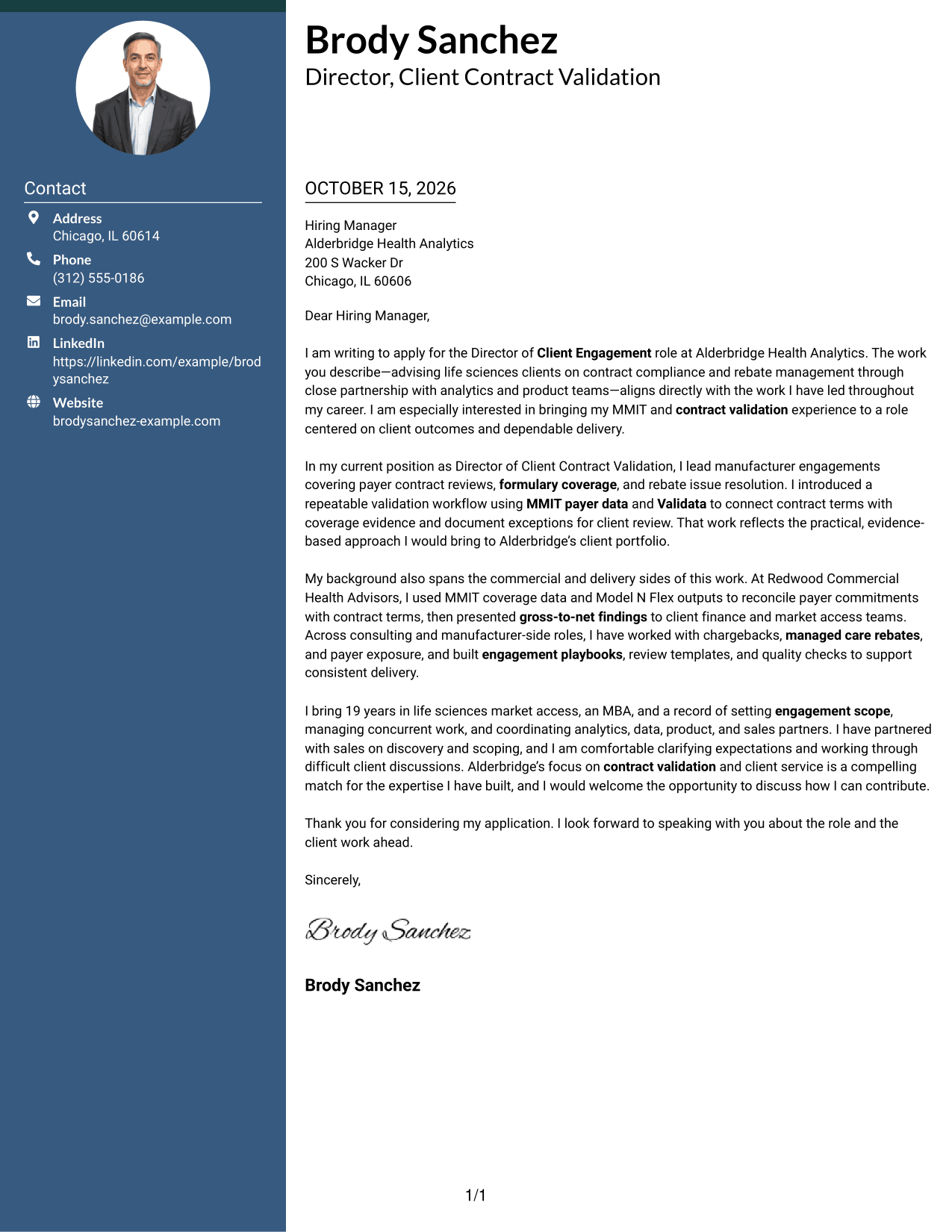 Contact

Address
Chicago, IL 60614

Phone
(312) 555-0186

Email
brody.sanchez@example.com

LinkedIn
https://linkedin.com/example/brodysanchez

Website
brodysanchez-example.com

Brody Sanchez
Director, Client Contract Validation

OCTOBER 15, 2026

Hiring Manager
Alderbridge Health Analytics
200 S Wacker Dr
Chicago, IL 60606

Dear Hiring Manager,

I am writing to apply for the Director of Client Engagement role at Alderbridge Health Analytics. The work you describe—advising life sciences clients on contract compliance and rebate management through close partnership with analytics and product teams—aligns directly with the work I have led throughout my career. I am especially interested in bringing my MMIT and contract validation experience to a role centered on client outcomes and dependable delivery.

In my current position as Director of Client Contract Validation, I lead manufacturer engagements covering payer contract reviews, formulary coverage, and rebate issue resolution. I introduced a repeatable validation workflow using MMIT payer data and Validata to connect contract terms with coverage evidence and document exceptions for client review. That work reflects the practical, evidence-based approach I would bring to Alderbridge's client portfolio.

My background also spans the commercial and delivery sides of this work. At Redwood Commercial Health Advisors, I used MMIT coverage data and Model N Flex outputs to reconcile payer commitments with contract terms, then presented gross-to-net findings to client finance and market access teams. Across consulting and manufacturer-side roles, I have worked with chargebacks, managed care rebates, and payer exposure, and built engagement playbooks, review templates, and quality checks to support consistent delivery.

I bring 19 years in life sciences market access, an MBA, and a record of setting engagement scope, managing concurrent work, and coordinating analytics, data, product, and sales partners. I have partnered with sales on discovery and scoping, and I am comfortable clarifying expectations and working through difficult client discussions. Alderbridge's focus on contract validation and client service is a compelling match for the expertise I have built, and I would welcome the opportunity to discuss how I can contribute.

Thank you for considering my application. I look forward to speaking with you about the role and the client work ahead.

Sincerely,

Brody Sanchez

Brody Sanchez

1/1